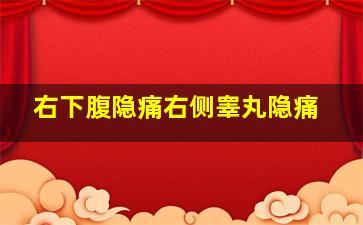 右下腹隐痛右侧睾丸隐痛